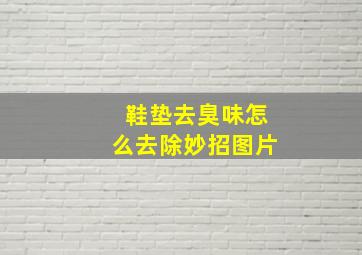 鞋垫去臭味怎么去除妙招图片